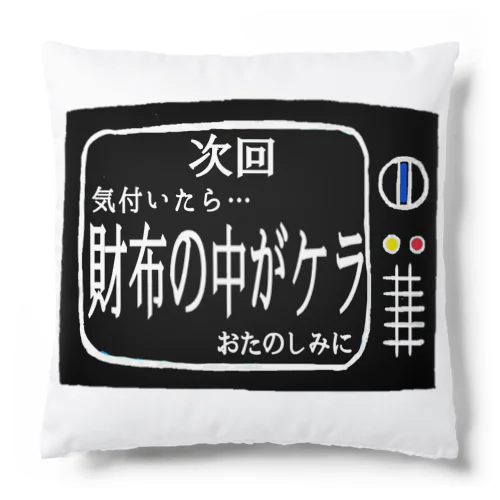 次回

気付いたら…

財布の中がケラ

おたのしみに